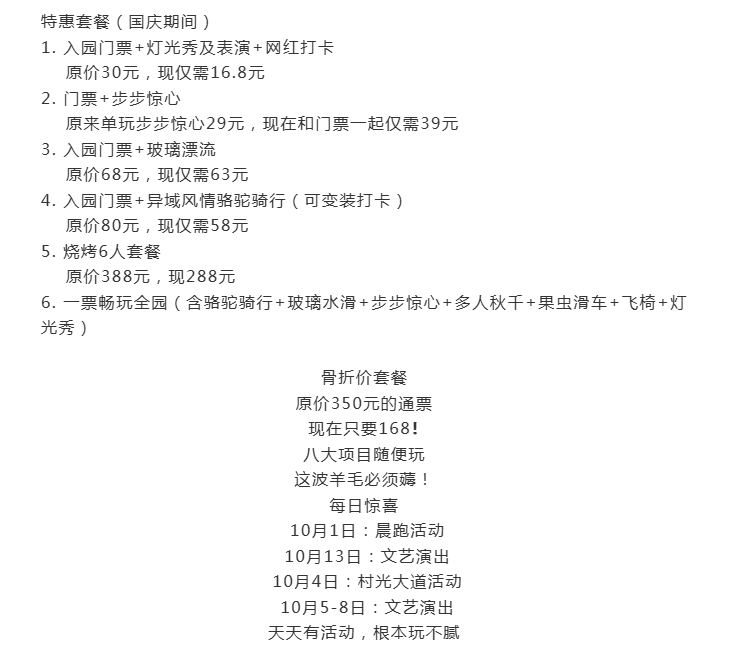 特惠套餐（国庆期间）
1. 入园门票+灯光秀及表演+网红打卡
原价30元，现仅需16.8元
2. 门票+步步惊心
原来单玩步步惊心29元，现在和门票一起仅需39元
3. 入园门票+玻璃漂流
原价68元，现仅需63元
4. 入园门票+异域风情骆驼骑行（可变装打卡）
原价80元，现仅需58元
5. 烧烤6人套餐
原价388元，现288元
6. 一票畅玩全园（含骆驼骑行+玻璃水滑+步步惊心+多人秋千+果虫滑车+飞椅+灯光秀）

骨折价套餐
原价350元的通票
现在只要168！
八大项目随便玩
这波羊毛必须薅！
每日惊喜
10月1日：晨跑活动
10月13日：文艺演出
10月4日：村光大道活动
10月5-8日：文艺演出
天天有活动，根本玩不腻